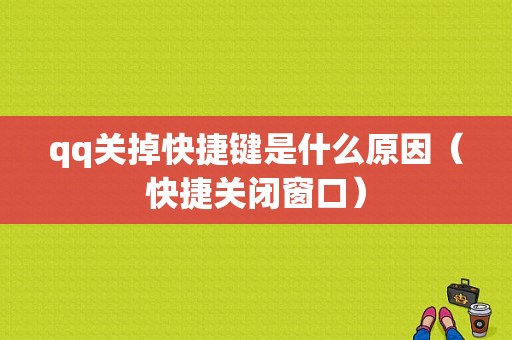 qq关掉快捷键是什么原因（快捷关闭窗口）